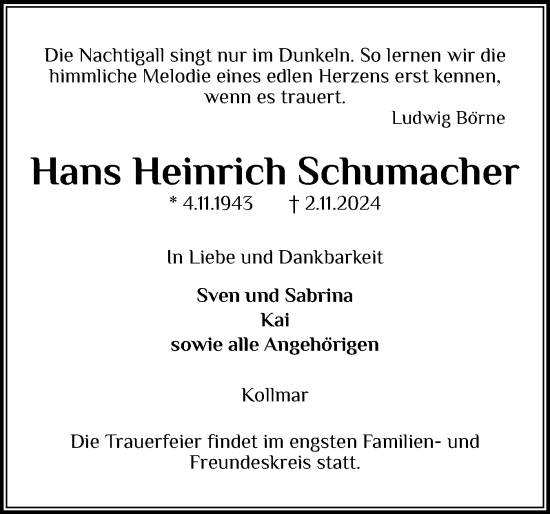 Die Nachtigall singt nur im Dunkeln. So lernen wir die himmliche Melodie eines edlen Herzens erst kennen, wenn es trauert.

Ludwig Börne

Hans Heinrich Schumacher

* 4.11.1943 † 2.11.2024

In Liebe und Dankbarkeit

Sven und Sabrina
Kai
sowie alle Angehörigen

Kollmar

Die Trauerfeier findet im engsten Familien- und Freundeskreis statt.